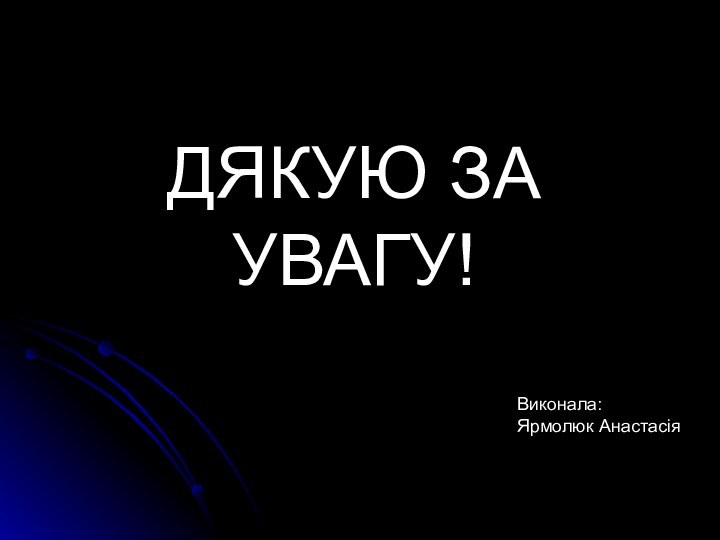 ДЯКУЮ ЗА УВАГУ!

Виконала:
Ярмолюк Анастасія